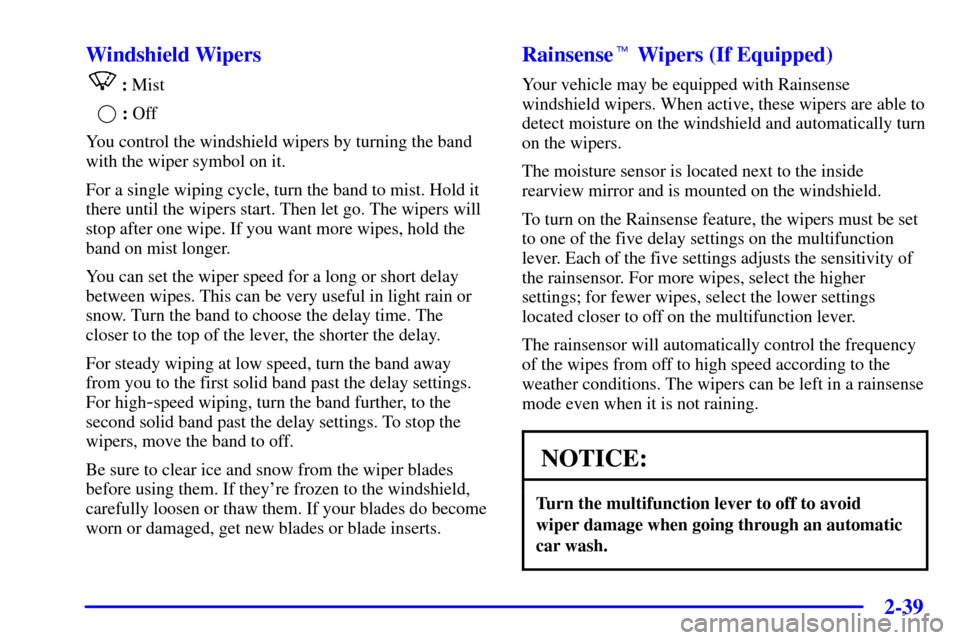 Windshield Wipers

: Mist

: Off

You control the windshield wipers by turning the band with the wiper symbol on it.

For a single wiping cycle, turn the band to mist. Hold it there until the wipers start. Then let go. The wipers will stop after one wipe. If you want more wipes, hold the band on mist longer.

You can set the wiper speed for a long or short delay between wipes. This can be very useful in light rain or snow. Turn the band to choose the delay time. The closer to the top of the lever, the shorter the delay.

For steady wiping at low speed, turn the band away from you to the first solid band past the delay settings. For high-speed wiping, turn the band further, to the second solid band past the delay settings. To stop the wipers, move the band to off.

Be sure to clear ice and snow from the wiper blades before using them. If they're frozen to the windshield, carefully loosen or thaw them. If your blades do become worn or damaged, get new blades or blade inserts.

Rainsense™ Wipers (If Equipped)

Your vehicle may be equipped with Rainsense windshield wipers. When active, these wipers are able to detect moisture on the windshield and automatically turn on the wipers.

The moisture sensor is located next to the inside rearview mirror and is mounted on the windshield.

To turn on the Rainsense feature, the wipers must be set to one of the five delay settings on the multifunction lever. Each of the five settings adjusts the sensitivity of the rainsensor. For more wipes, select the higher settings; for fewer wipes, select the lower settings located closer to off on the multifunction lever.

The rainsensor will automatically control the frequency of the wipes from off to high speed according to the weather conditions. The wipers can be left in a rainsense mode even when it is not raining.

NOTICE:

Turn the multifunction lever to off to avoid wiper damage when going through an automatic car wash.

2-39

carmanualsonline.info